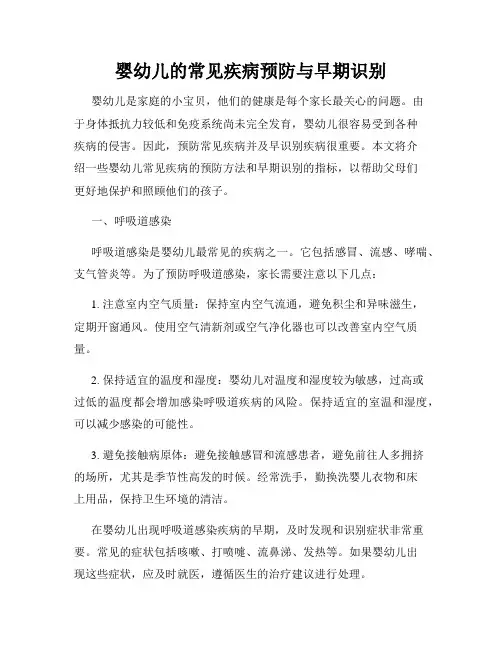 婴幼儿的常见疾病预防与早期识别

婴幼儿是家庭的小宝贝，他们的健康是每个家长最关心的问题。由于身体抵抗力较低和免疫系统尚未完全发育，婴幼儿很容易受到各种疾病的侵害。因此，预防常见疾病并及早识别疾病很重要。本文将介绍一些婴幼儿常见疾病的预防方法和早期识别的指标，以帮助父母们更好地保护和照顾他们的孩子。

一、呼吸道感染

呼吸道感染是婴幼儿最常见的疾病之一。它包括感冒、流感、哮喘、支气管炎等。为了预防呼吸道感染，家长需要注意以下几点：

1. 注意室内空气质量：保持室内空气流通，避免积尘和异味滋生，定期开窗通风。使用空气清新剂或空气净化器也可以改善室内空气质量。

2. 保持适宜的温度和湿度：婴幼儿对温度和湿度较为敏感，过高或过低的温度都会增加感染呼吸道疾病的风险。保持适宜的室温和湿度，可以减少感染的可能性。

3. 避免接触病原体：避免接触感冒和流感患者，避免前往人多拥挤的场所，尤其是季节性高发的时候。经常洗手，勤换洗婴儿衣物和床上用品，保持卫生环境的清洁。

在婴幼儿出现呼吸道感染疾病的早期，及时发现和识别症状非常重要。常见的症状包括咳嗽、打喷嚏、流鼻涕、发热等。如果婴幼儿出现这些症状，应及时就医，遵循医生的治疗建议进行处理。